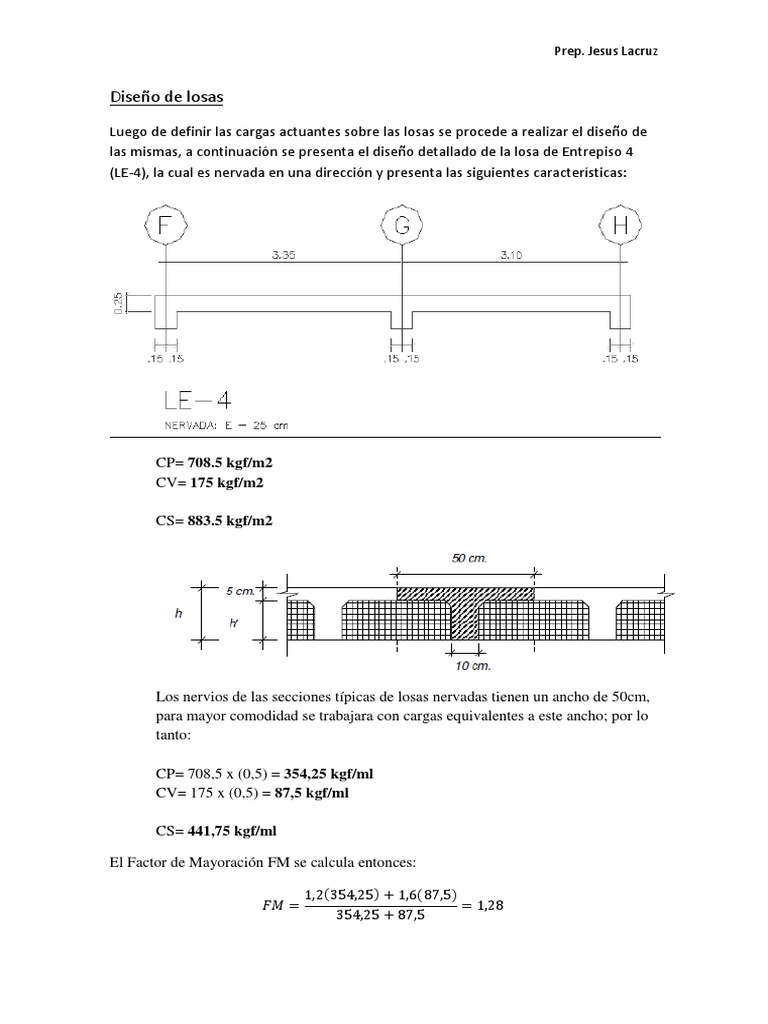 Prep. Jesus Lacruz

Diseño de losas

Luego de definir las cargas actuantes sobre las losas se procede a realizar el diseño de las mismas, a continuación se presenta el diseño detallado de la losa de Entrepiso 4 (LE-4), la cual es nervada en una dirección y presenta las siguientes características:

F G H

3.35 3.10

0.25

.15 .15 .15 .15 .15 .15

LE-4

NERVADA: E = 25 cm

CP= 708.5 kgf/m2
CV= 175 kgf/m2

CS= 883.5 kgf/m2

50 cm.

5 cm.

h h'

10 cm.

Los nervios de las secciones típicas de losas nervadas tienen un ancho de 50cm, para mayor comodidad se trabajara con cargas equivalentes a este ancho; por lo tanto:

CP= 708,5 x (0,5) = 354,25 kgf/ml
CV= 175 x (0,5) = 87,5 kgf/ml

CS= 441,75 kgf/ml

El Factor de Mayoración FM se calcula entonces:

$FM = \frac{1,2(354,25) + 1,6(87,5)}{354,25 + 87,5} = 1,28$